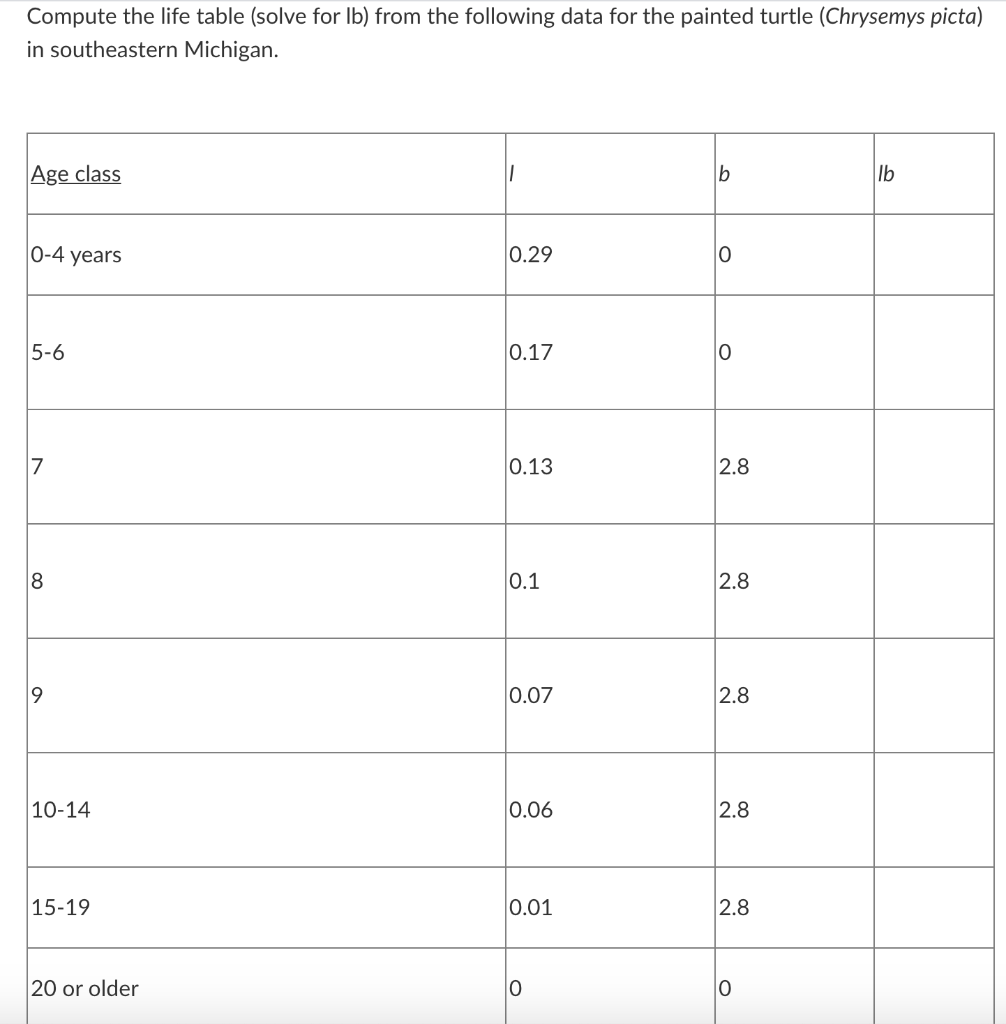 Compute the life table (solve for lb) from the following data for the painted turtle (Chrysemys picta) in southeastern Michigan.

| Age class | l | b | lb |
|---|---|---|---|
| 0-4 years | 0.29 | 0 | |
| 5-6 | 0.17 | 0 | |
| 7 | 0.13 | 2.8 | |
| 8 | 0.1 | 2.8 | |
| 9 | 0.07 | 2.8 | |
| 10-14 | 0.06 | 2.8 | |
| 15-19 | 0.01 | 2.8 | |
| 20 or older | 0 | 0 | |